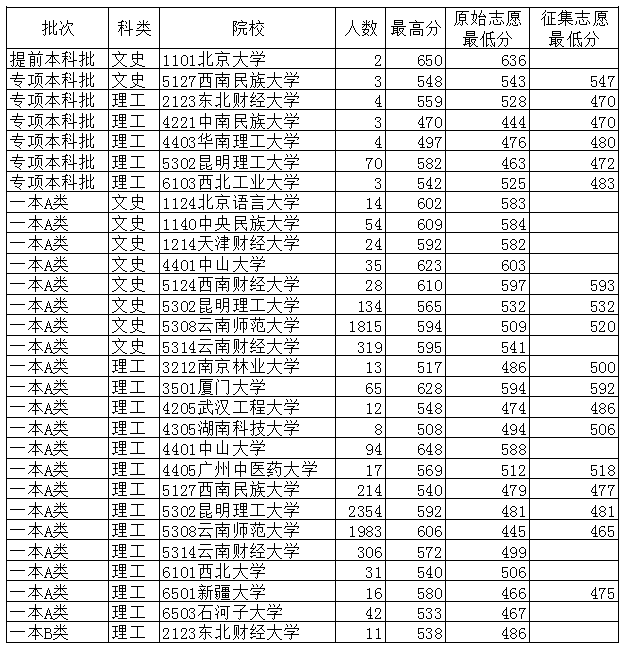 | 批次 | 科类 | 院校 | 人数 | 最高分 | 原始志愿最低分 | 征集志愿最低分 |
|---|---|---|---|---|---|---|
| 提前本科批 | 文史 | 1101北京大学 | 2 | 650 | 636 | |
| 专项本科批 | 文史 | 5127西南民族大学 | 3 | 548 | 543 | 547 |
| 专项本科批 | 理工 | 2123东北财经大学 | 4 | 559 | 528 | 470 |
| 专项本科批 | 理工 | 4221中南民族大学 | 3 | 470 | 444 | 470 |
| 专项本科批 | 理工 | 4403华南理工大学 | 4 | 497 | 476 | 480 |
| 专项本科批 | 理工 | 5302昆明理工大学 | 70 | 582 | 463 | 472 |
| 专项本科批 | 理工 | 6103西北工业大学 | 3 | 542 | 525 | 483 |
| 一本A类 | 文史 | 1124北京语言大学 | 14 | 602 | 583 | |
| 一本A类 | 文史 | 1140中央民族大学 | 54 | 609 | 584 | |
| 一本A类 | 文史 | 1214天津财经大学 | 24 | 592 | 582 | |
| 一本A类 | 文史 | 4401中山大学 | 35 | 623 | 603 | |
| 一本A类 | 文史 | 5124西南财经大学 | 28 | 610 | 597 | 593 |
| 一本A类 | 文史 | 5302昆明理工大学 | 134 | 565 | 532 | 532 |
| 一本A类 | 文史 | 5308云南师范大学 | 1815 | 594 | 509 | 520 |
| 一本A类 | 文史 | 5314云南财经大学 | 319 | 595 | 541 | |
| 一本A类 | 理工 | 3212南京林业大学 | 13 | 517 | 486 | 500 |
| 一本A类 | 理工 | 3501厦门大学 | 65 | 628 | 594 | 592 |
| 一本A类 | 理工 | 4205武汉工程大学 | 12 | 548 | 474 | 486 |
| 一本A类 | 理工 | 4305湖南科技大学 | 8 | 508 | 494 | 506 |
| 一本A类 | 理工 | 4401中山大学 | 94 | 648 | 588 | |
| 一本A类 | 理工 | 4405广州中医药大学 | 17 | 569 | 512 | 518 |
| 一本A类 | 理工 | 5127西南民族大学 | 214 | 540 | 479 | 477 |
| 一本A类 | 理工 | 5302昆明理工大学 | 2354 | 592 | 481 | 481 |
| 一本A类 | 理工 | 5308云南师范大学 | 1983 | 606 | 445 | 465 |
| 一本A类 | 理工 | 5314云南财经大学 | 306 | 572 | 499 | |
| 一本A类 | 理工 | 6101西北大学 | 31 | 540 | 506 | |
| 一本A类 | 理工 | 6501新疆大学 | 16 | 580 | 466 | 475 |
| 一本A类 | 理工 | 6503石河子大学 | 42 | 533 | 467 | |
| 一本B类 | 理工 | 2123东北财经大学 | 11 | 538 | 486 | |